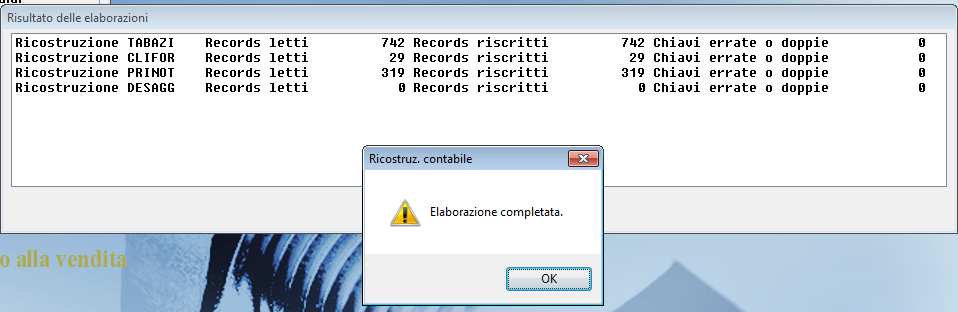 Risultato delle elaborazioni

Ricostruzione TABAZI Records letti 742 Records riscritti 742 Chiavi errate o doppie 0
Ricostruzione CLIFOR Records letti 29 Records riscritti 29 Chiavi errate o doppie 0
Ricostruzione PRINOT Records letti 319 Records riscritti 319 Chiavi errate o doppie 0
Ricostruzione DESAGG Records letti 0 Records riscritti 0 Chiavi errate o doppie 0

Ricostruz. contabile

Elaborazione completata.

OK

o alla vendita